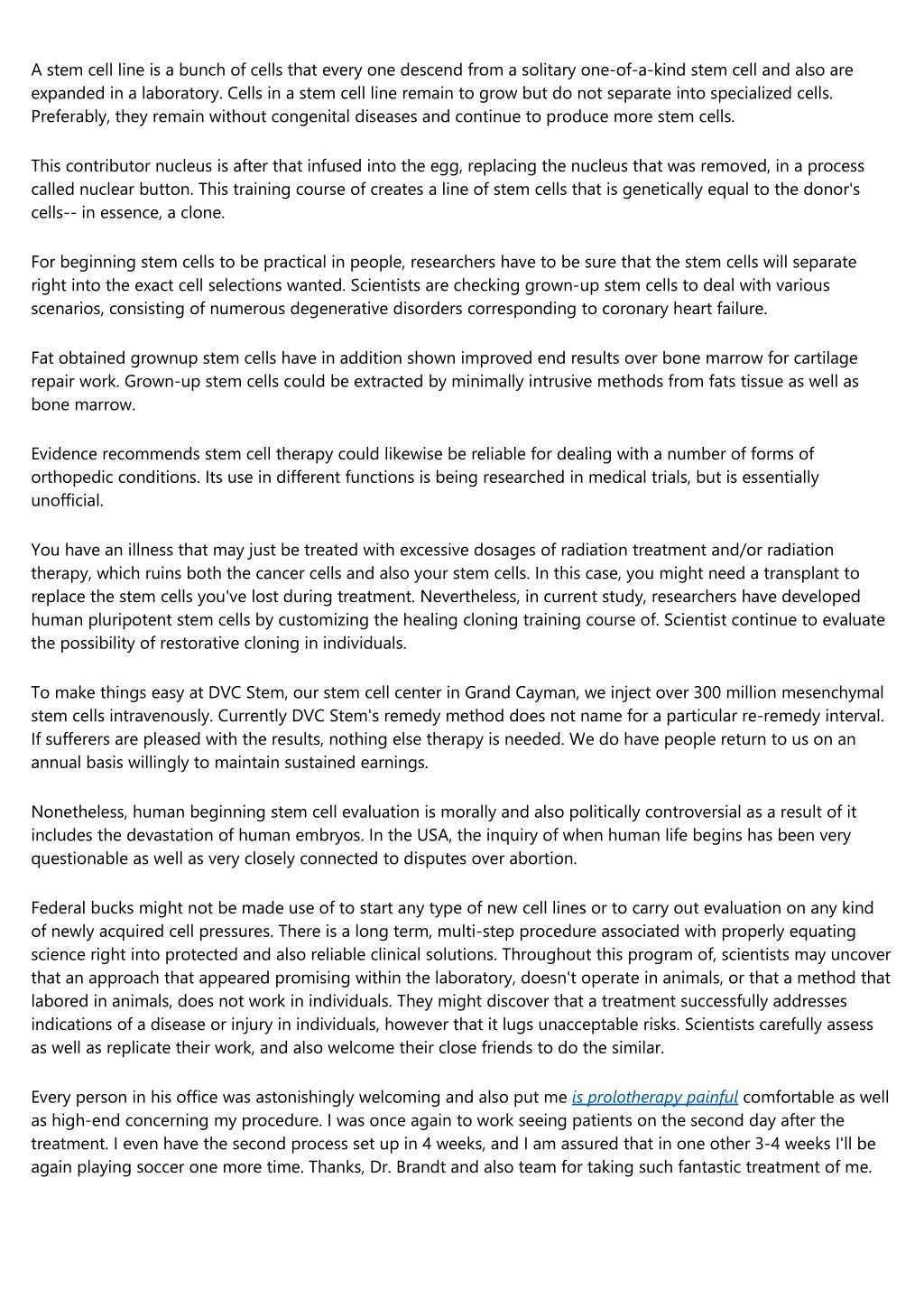 A stem cell line is a bunch of cells that every one descend from a solitary one-of-a-kind stem cell and also are expanded in a laboratory. Cells in a stem cell line remain to grow but do not separate into specialized cells. Preferably, they remain without congenital diseases and continue to produce more stem cells.

This contributor nucleus is after that infused into the egg, replacing the nucleus that was removed, in a process called nuclear button. This training course of creates a line of stem cells that is genetically equal to the donor's cells-- in essence, a clone.

For beginning stem cells to be practical in people, researchers have to be sure that the stem cells will separate right into the exact cell selections wanted. Scientists are checking grown-up stem cells to deal with various scenarios, consisting of numerous degenerative disorders corresponding to coronary heart failure.

Fat obtained grownup stem cells have in addition shown improved end results over bone marrow for cartilage repair work. Grown-up stem cells could be extracted by minimally intrusive methods from fats tissue as well as bone marrow.

Evidence recommends stem cell therapy could likewise be reliable for dealing with a number of forms of orthopedic conditions. Its use in different functions is being researched in medical trials, but is essentially unofficial.

You have an illness that may just be treated with excessive dosages of radiation treatment and/or radiation therapy, which ruins both the cancer cells and also your stem cells. In this case, you might need a transplant to replace the stem cells you've lost during treatment. Nevertheless, in current study, researchers have developed human pluripotent stem cells by customizing the healing cloning training course of. Scientist continue to evaluate the possibility of restorative cloning in individuals.

To make things easy at DVC Stem, our stem cell center in Grand Cayman, we inject over 300 million mesenchymal stem cells intravenously. Currently DVC Stem's remedy method does not name for a particular re-remedy interval. If sufferers are pleased with the results, nothing else therapy is needed. We do have people return to us on an annual basis willingly to maintain sustained earnings.

Nonetheless, human beginning stem cell evaluation is morally and also politically controversial as a result of it includes the devastation of human embryos. In the USA, the inquiry of when human life begins has been very questionable as well as very closely connected to disputes over abortion.

Federal bucks might not be made use of to start any type of new cell lines or to carry out evaluation on any kind of newly acquired cell pressures. There is a long term, multi-step procedure associated with properly equating science right into protected and also reliable clinical solutions. Throughout this program of, scientists may uncover that an approach that appeared promising within the laboratory, doesn't operate in animals, or that a method that labored in animals, does not work in individuals. They might discover that a treatment successfully addresses indications of a disease or injury in individuals, however that it lugs unacceptable risks. Scientists carefully assess as well as replicate their work, and also welcome their close friends to do the similar.

Every person in his office was astonishingly welcoming and also put me is prolotherapy painful comfortable as well as high-end concerning my procedure. I was once again to work seeing patients on the second day after the treatment. I even have the second process set up in 4 weeks, and I am assured that in one other 3-4 weeks I'll be again playing soccer one more time. Thanks, Dr. Brandt and also team for taking such fantastic treatment of me.